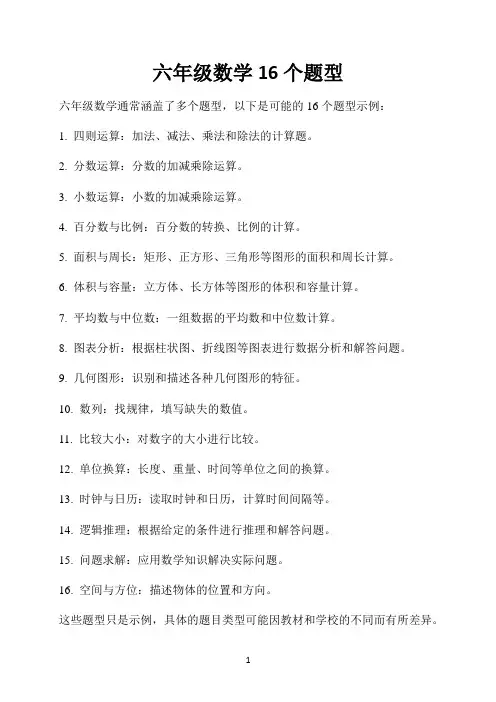 六年级数学 16 个题型

六年级数学通常涵盖了多个题型，以下是可能的 16 个题型示例：

1. 四则运算：加法、减法、乘法和除法的计算题。

2. 分数运算：分数的加减乘除运算。

3. 小数运算：小数的加减乘除运算。

4. 百分数与比例：百分数的转换、比例的计算。

5. 面积与周长：矩形、正方形、三角形等图形的面积和周长计算。

6. 体积与容量：立方体、长方体等图形的体积和容量计算。

7. 平均数与中位数：一组数据的平均数和中位数计算。

8. 图表分析：根据柱状图、折线图等图表进行数据分析和解答问题。

9. 几何图形：识别和描述各种几何图形的特征。

10. 数列：找规律，填写缺失的数值。

11. 比较大小：对数字的大小进行比较。

12. 单位换算：长度、重量、时间等单位之间的换算。

13. 时钟与日历：读取时钟和日历，计算时间间隔等。

14. 逻辑推理：根据给定的条件进行推理和解答问题。

15. 问题求解：应用数学知识解决实际问题。

16. 空间与方位：描述物体的位置和方向。

这些题型只是示例，具体的题目类型可能因教材和学校的不同而有所差异。

1